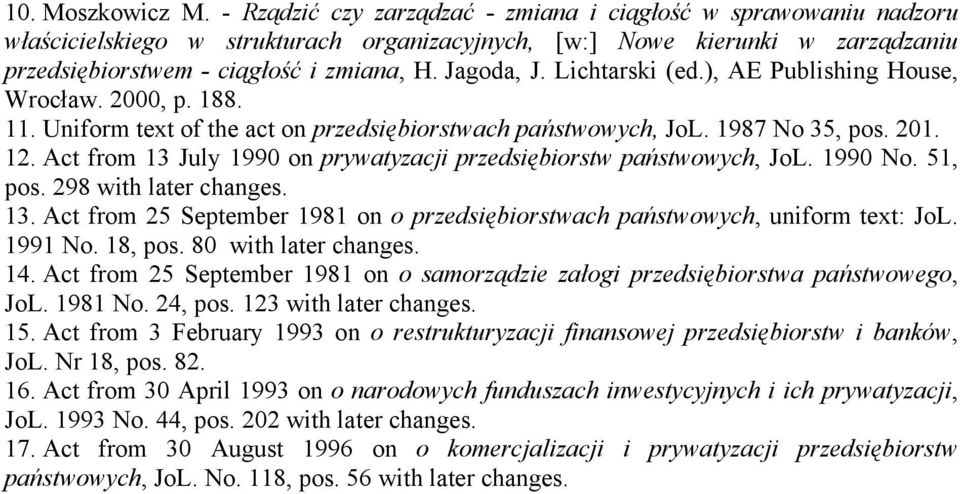 10. Moszkowicz M. - Rządzić czy zarządzać - zmiana i ciągłość w sprawowaniu nadzoru właścicielskiego w strukturach organizacyjnych, [w:] Nowe kierunki w zarządzaniu przedsiębiorstwem - ciągłość i zmiana, H. Jagoda, J. Lichtarski (ed.), AE Publishing House, Wrocław. 2000, p. 188.
11. Uniform text of the act on przedsiębiorstwach państwowych, JoL. 1987 No 35, pos. 201.
12. Act from 13 July 1990 on prywatyzacji przedsiębiorstw państwowych, JoL. 1990 No. 51, pos. 298 with later changes.
13. Act from 25 September 1981 on o przedsiębiorstwach państwowych, uniform text: JoL. 1991 No. 18, pos. 80 with later changes.
14. Act from 25 September 1981 on o samorządzie załogi przedsiębiorstwa państwowego, JoL. 1981 No. 24, pos. 123 with later changes.
15. Act from 3 February 1993 on o restrukturyzacji finansowej przedsiębiorstw i banków, JoL. Nr 18, pos. 82.
16. Act from 30 April 1993 on o narodowych funduszach inwestycyjnych i ich prywatyzacji, JoL. 1993 No. 44, pos. 202 with later changes.
17. Act from 30 August 1996 on o komercjalizacji i prywatyzacji przedsiębiorstw państwowych, JoL. No. 118, pos. 56 with later changes.